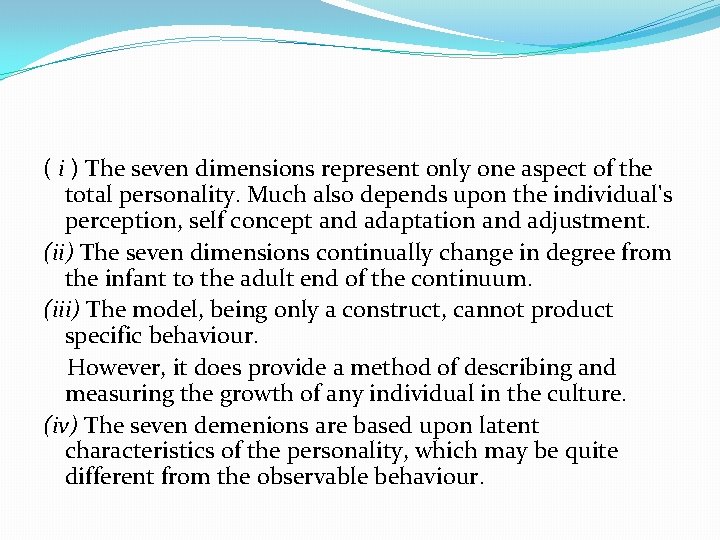 ( i ) The seven dimensions represent only one aspect of the total personality. Much also depends upon the individual's perception, self concept and adaptation and adjustment.

(ii) The seven dimensions continually change in degree from the infant to the adult end of the continuum.

(iii) The model, being only a construct, cannot product specific behaviour.

However, it does provide a method of describing and measuring the growth of any individual in the culture.

(iv) The seven demenions are based upon latent characteristics of the personality, which may be quite different from the observable behaviour.